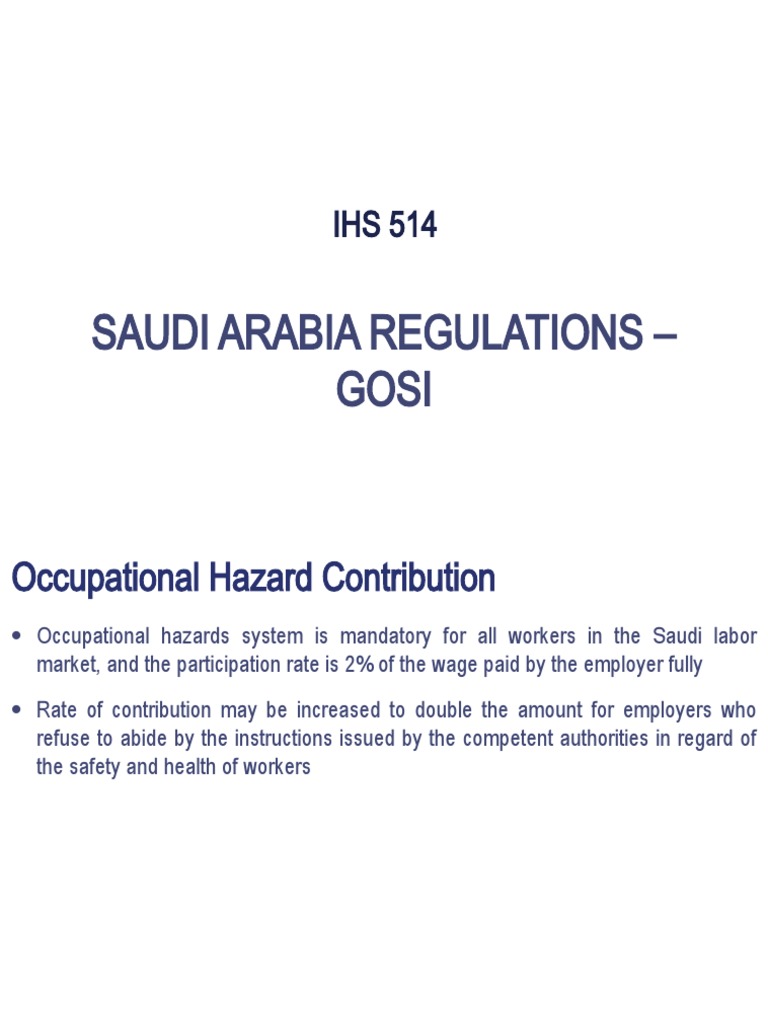 IHS 514

SAUDI ARABIA REGULATIONS – GOSI

Occupational Hazard Contribution

• Occupational hazards system is mandatory for all workers in the Saudi labor market, and the participation rate is 2% of the wage paid by the employer fully

• Rate of contribution may be increased to double the amount for employers who refuse to abide by the instructions issued by the competent authorities in regard of the safety and health of workers